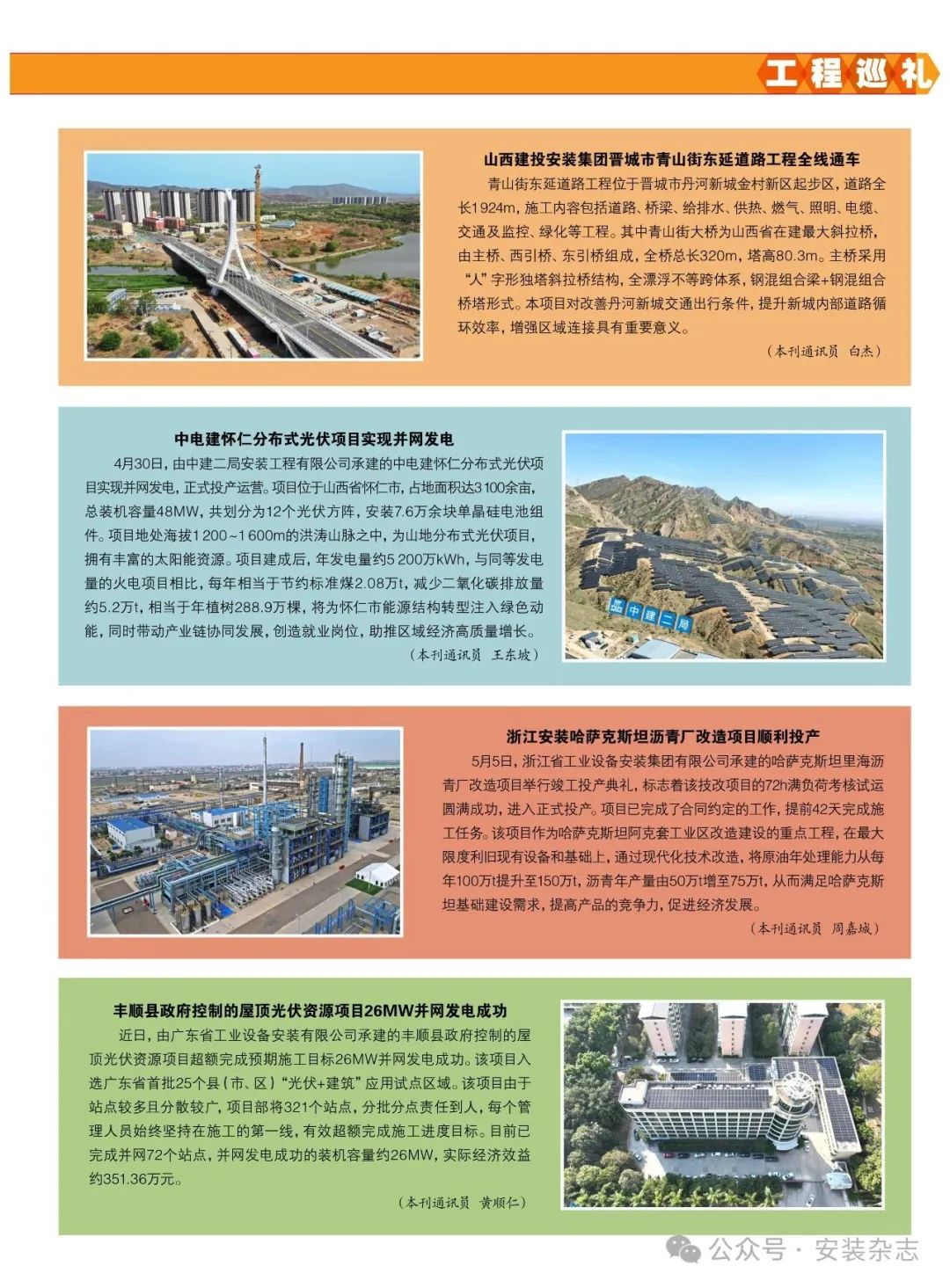 工程巡礼

山西建投安装集团晋城市青山街东延道路工程全线通车

青山街东延道路工程位于晋城市丹河新城金村新区起步区，道路全长1924m，施工内容包括道路、桥梁、给排水、供热、燃气、照明、电缆、交通及监控、绿化等工程。其中青山街大桥为山西省在建最大斜拉桥，由主桥、西引桥、东引桥组成，全桥总长320m，塔高80.3m。主桥采用“人”字形独塔斜拉桥结构，全漂浮不等跨体系，钢混组合梁+钢混组合桥塔形式。本项目对改善丹河新城交通出行条件，提升新城内部道路循环效率，增强区域连接具有重要意义。

（本刊通讯员　白杰）

中电建怀仁分布式光伏项目实现并网发电

4月30日，由中建二局安装工程有限公司承建的中电建怀仁分布式光伏项目实现并网发电，正式投产运营。项目位于山西省怀仁市，占地面积达3100余亩，总装机容量48MW，共划分为12个光伏方阵，安装7.6万余块单晶硅电池组件。项目地处海拔1200～1600m的洪涛山脉之中，为山地分布式光伏项目，拥有丰富的太阳能资源。项目建成后，年发电量约5200万kWh，与同等发电量的火电项目相比，每年相当于节约标准煤2.08万t，减少二氧化碳排放量约5.2万t，相当于年植树288.9万棵，将为怀仁市能源结构转型注入绿色动能，同时带动产业链协同发展，创造就业岗位，助推区域经济高质量增长。

（本刊通讯员　王东坡）

中建二局

浙江安装哈萨克斯坦沥青厂改造项目顺利投产

5月5日，浙江省工业设备安装集团有限公司承建的哈萨克斯坦里海沥青厂改造项目举行竣工投产典礼，标志着该技改项目的72h满负荷考核试运圆满成功，进入正式投产。项目已完成了合同约定的工作，提前42天完成施工任务。该项目作为哈萨克斯坦阿克套工业区改造建设的重点工程，在最大限度利旧现有设备和基础上，通过现代化技术改造，将原油年处理能力从每年100万t提升至150万t，沥青年产量由50万t增至75万t，从而满足哈萨克斯坦基础建设需求，提高产品的竞争力，促进经济发展。

（本刊通讯员　周嘉城）

丰顺县政府控制的屋顶光伏资源项目26MW并网发电成功

近日，由广东省工业设备安装有限公司承建的丰顺县政府控制的屋顶光伏资源项目超额完成预期施工目标26MW并网发电成功。该项目入选广东省首批25个县（市、区）“光伏+建筑”应用试点区域。该项目由于站点较多且分散较广，项目部将321个站点，分批分点责任到人，每个管理人员始终坚持在施工的第一线，有效超额完成施工进度目标。目前已完成并网72个站点，并网发电成功的装机容量约26MW，实际经济效益约351.36万元。

（本刊通讯员　黄顺仁）

公众号 · 安装杂志